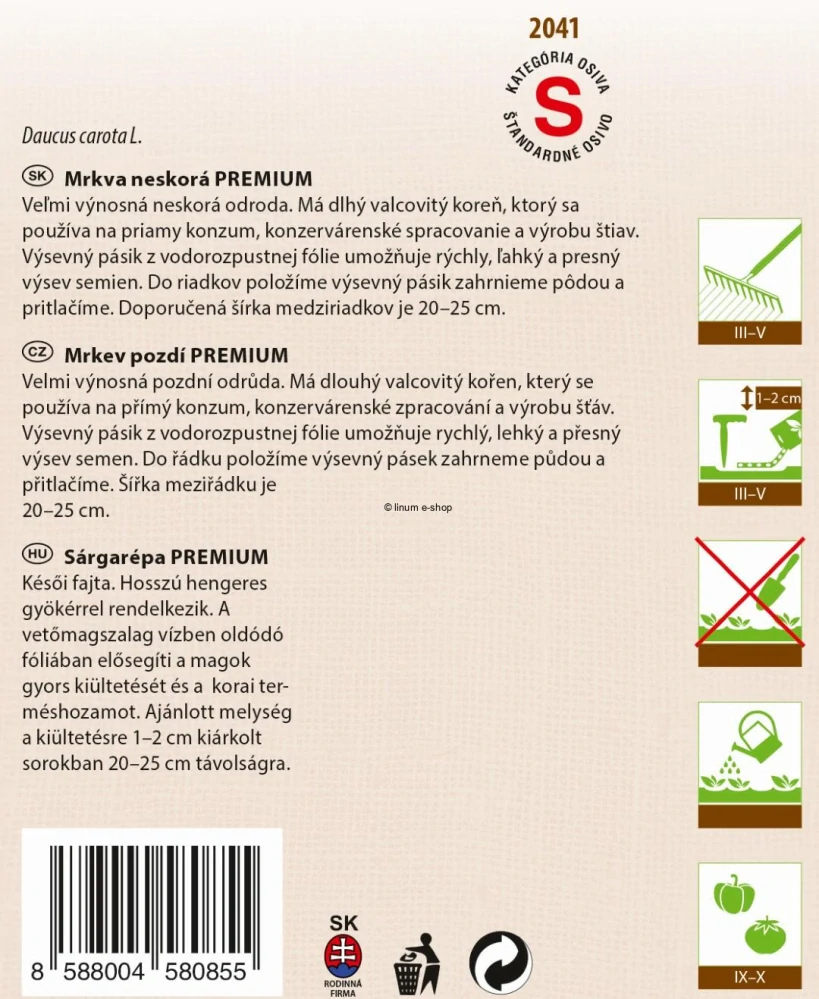 2041

KATEGÓRIA OSIVA
S
ŠTANDARDNÉ OSIVO

Daucus carota L.

SK Mrkva neskorá PREMIUM
Veľmi výnosná neskorá odroda. Má dlhý valcovitý koreň, ktorý sa používa na priamy konzum, konzervárenské spracovanie a výrobu štiav. Výsevný pásik z vodorozpustnej fólie umožňuje rýchly, ľahký a presný výsev semien. Do riadkov položíme výsevný pásik zahrnieme pôdou a pritlačíme. Doporučená šírka medziriadkov je 20–25 cm.

CZ Mrkev pozdí PREMIUM
Velmi výnosná pozdní odrůda. Má dlouhý valcovitý kořen, který se používa na přímý konzum, konzervárenské zpracování a výrobu šťáv. Výsevný pásik z vodorozpustnej fólie umožňuje rychlý, lehký a přesný výsev semen. Do řádku položíme výsevný pásek zahrneme půdou a přitlačíme. Šířka meziřádku je 20–25 cm.

© linum e-shop

HU Sárgarépa PREMIUM
Késői fajta. Hosszú hengeres gyökérrel rendelkezik. A vetőmagszalag vízben oldódó fóliában elősegíti a magok gyors kiültetését és a korai terméshozamot. Ajánlott melység a kiültetésre 1–2 cm kiárkolt sorokban 20–25 cm távolságra.

III–V

1–2 cm
III–V

IX–X

8 588004 580855

SK
RODINNÁ FIRMA